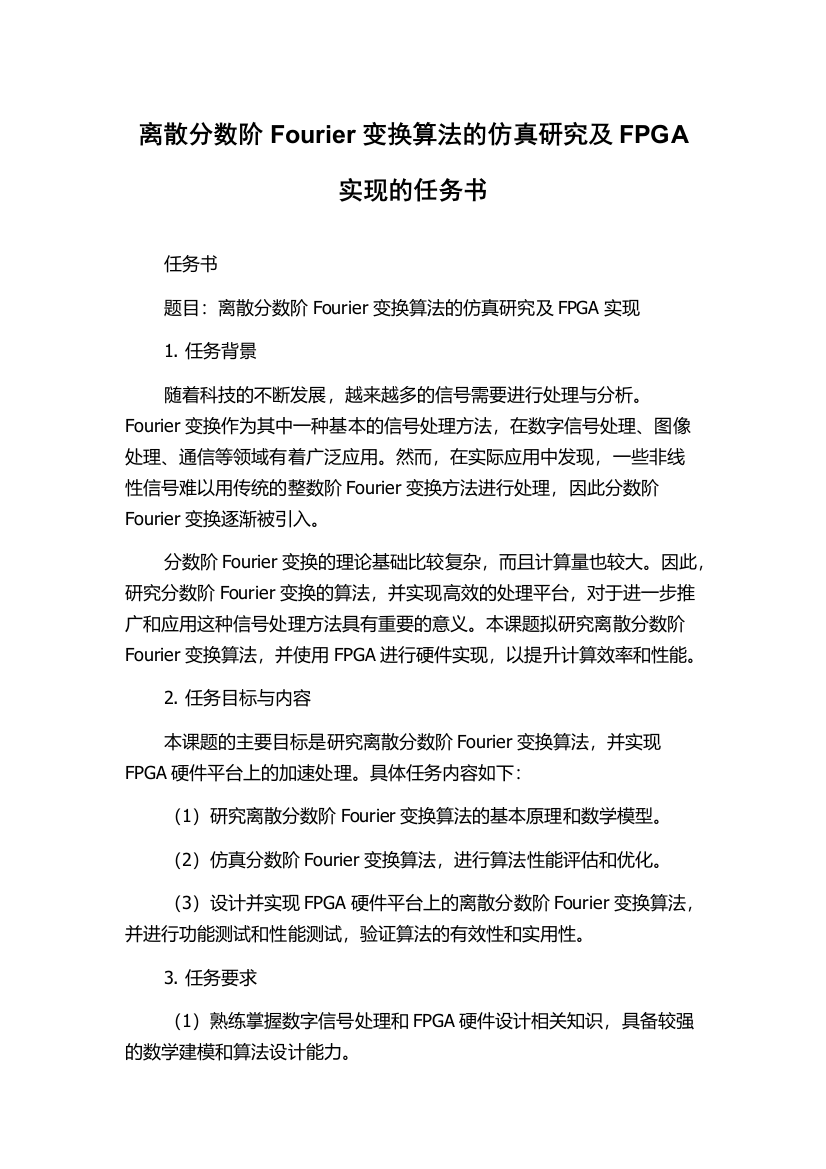 离散分数阶 Fourier 变换算法的仿真研究及 FPGA 实现的任务书

任务书

题目：离散分数阶 Fourier 变换算法的仿真研究及 FPGA 实现

1. 任务背景

随着科技的不断发展，越来越多的信号需要进行处理与分析。Fourier 变换作为其中一种基本的信号处理方法，在数字信号处理、图像处理、通信等领域有着广泛应用。然而，在实际应用中发现，一些非线性信号难以用传统的整数阶 Fourier 变换方法进行处理，因此分数阶 Fourier 变换逐渐被引入。

分数阶 Fourier 变换的理论基础比较复杂，而且计算量也较大。因此，研究分数阶 Fourier 变换的算法，并实现高效的处理平台，对于进一步推广和应用这种信号处理方法具有重要的意义。本课题拟研究离散分数阶 Fourier 变换算法，并使用 FPGA 进行硬件实现，以提升计算效率和性能。

2. 任务目标与内容

本课题的主要目标是研究离散分数阶 Fourier 变换算法，并实现 FPGA 硬件平台上的加速处理。具体任务内容如下：

（1）研究离散分数阶 Fourier 变换算法的基本原理和数学模型。

（2）仿真分数阶 Fourier 变换算法，进行算法性能评估和优化。

（3）设计并实现 FPGA 硬件平台上的离散分数阶 Fourier 变换算法，并进行功能测试和性能测试，验证算法的有效性和实用性。

3. 任务要求

（1）熟练掌握数字信号处理和 FPGA 硬件设计相关知识，具备较强的数学建模和算法设计能力。